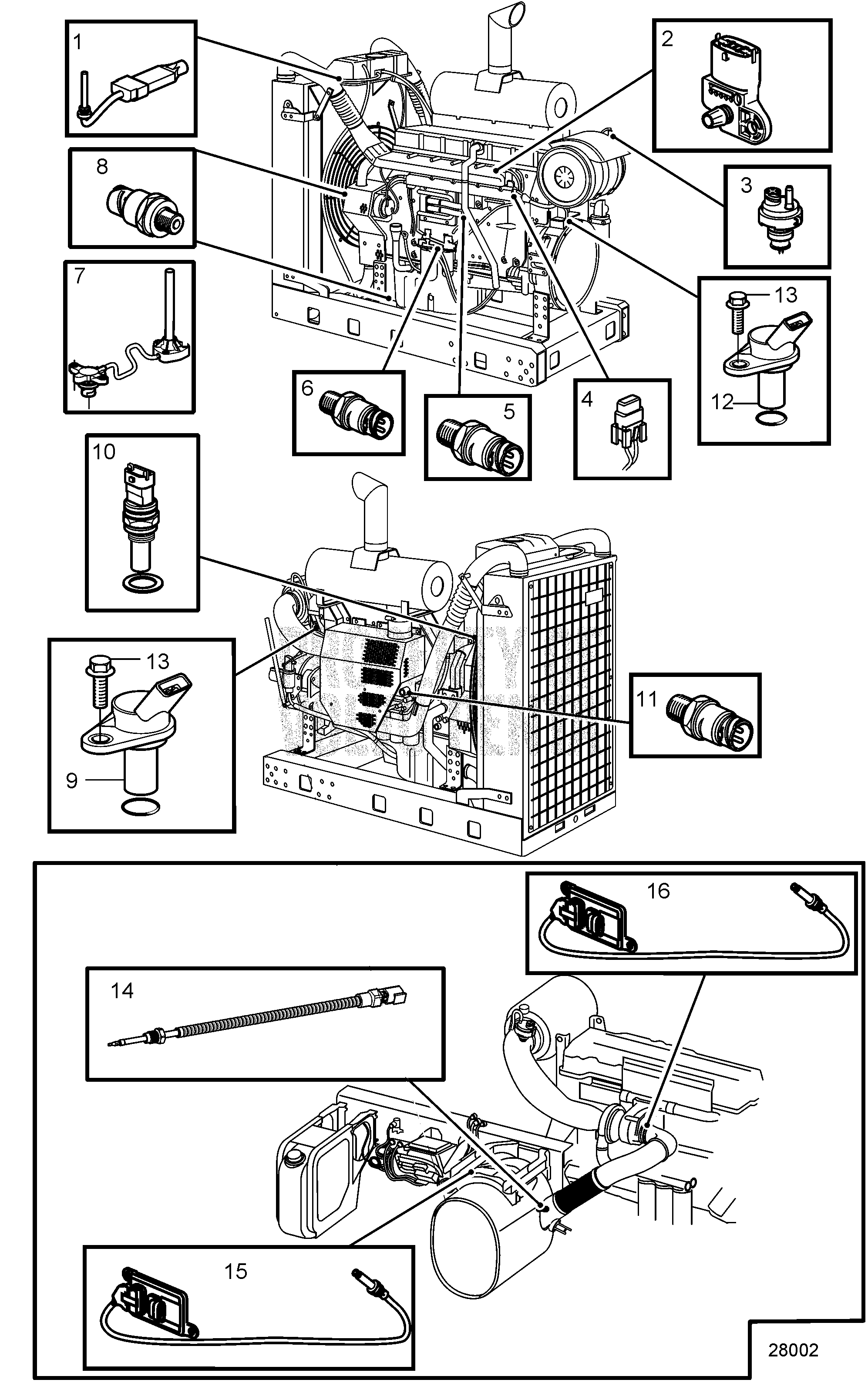 1
2
8
3
7
13
12
6
5
4
10
13
9
11
16
14
15
28002